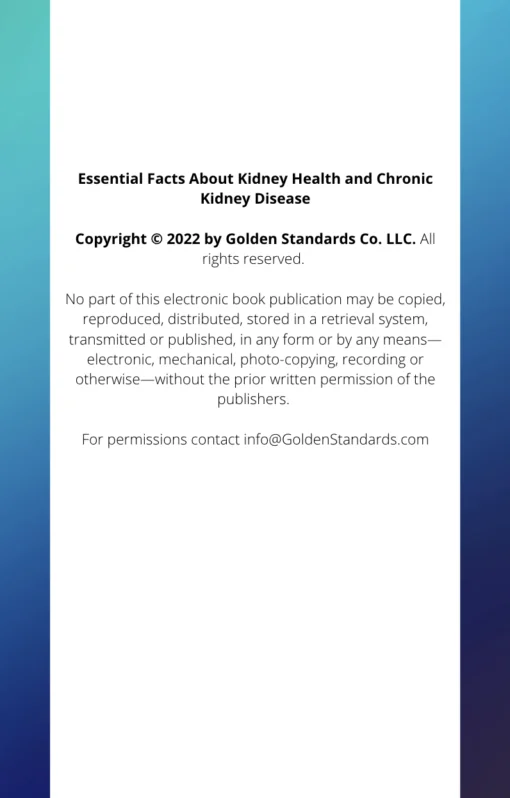 Essential Facts About Kidney Health and Chronic Kidney Disease

Copyright © 2022 by Golden Standards Co. LLC. All rights reserved.

No part of this electronic book publication may be copied, reproduced, distributed, stored in a retrieval system, transmitted or published, in any form or by any means—electronic, mechanical, photo-copying, recording or otherwise—without the prior written permission of the publishers.

For permissions contact info@GoldenStandards.com